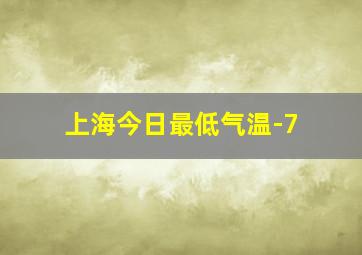 上海今日最低气温-7